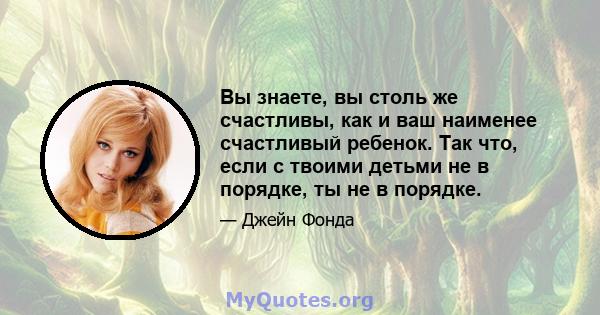 Вы знаете, вы столь же счастливы, как и ваш наименее счастливый ребенок. Так что, если с твоими детьми не в порядке, ты не в порядке.

— Джейн Фонда

MyQuotes.org